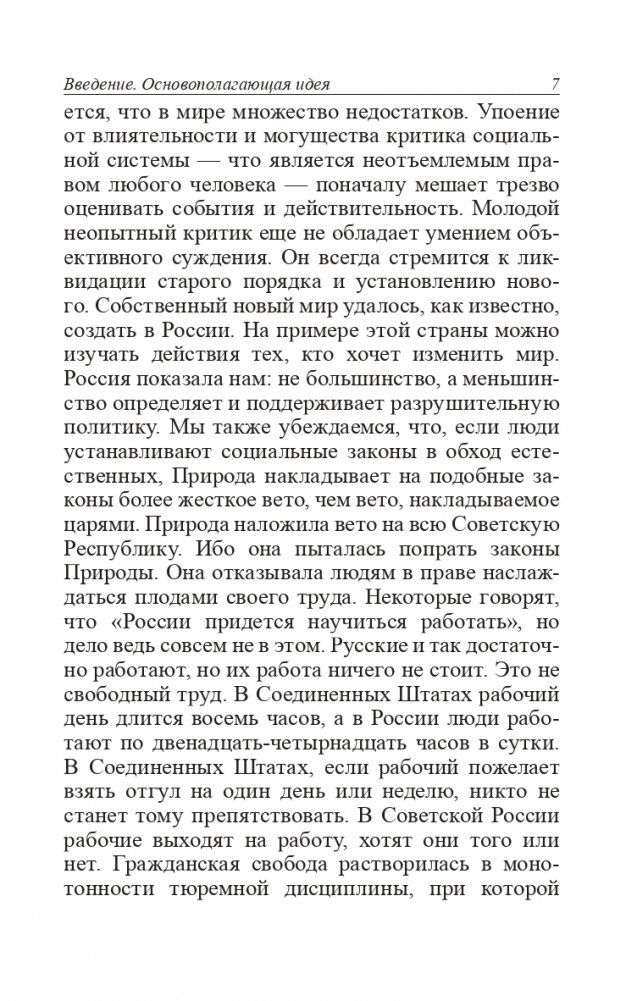 Введение. Основополагающая идея 7

ется, что в мире множество недостатков. Упоение от влиятельности и могущества критика социальной системы — что является неотъемлемым правом любого человека — поначалу мешает трезво оценивать события и действительность. Молодой неопытный критик еще не обладает умением объективного суждения. Он всегда стремится к ликвидации старого порядка и установлению нового. Собственный новый мир удалось, как известно, создать в России. На примере этой страны можно изучать действия тех, кто хочет изменить мир. Россия показала нам: не большинство, а меньшинство определяет и поддерживает разрушительную политику. Мы также убеждаемся, что, если люди устанавливают социальные законы в обход естественных, Природа накладывает на подобные законы более жесткое вето, чем вето, накладываемое царями. Природа наложила вето на всю Советскую Республику. Ибо она пыталась попрать законы Природы. Она отказывала людям в праве наслаждаться плодами своего труда. Некоторые говорят, что «России придется научиться работать», но дело ведь совсем не в этом. Русские и так достаточно работают, но их работа ничего не стоит. Это не свободный труд. В Соединенных Штатах рабочий день длится восемь часов, а в России люди работают по двенадцать-четырнадцать часов в сутки. В Соединенных Штатах, если рабочий пожелает взять отгул на один день или неделю, никто не станет тому препятствовать. В Советской России рабочие выходят на работу, хотят они того или нет. Гражданская свобода растворилась в монотонности тюремной дисциплины, при которой